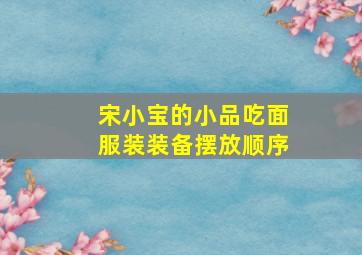 宋小宝的小品吃面
服装装备摆放顺序